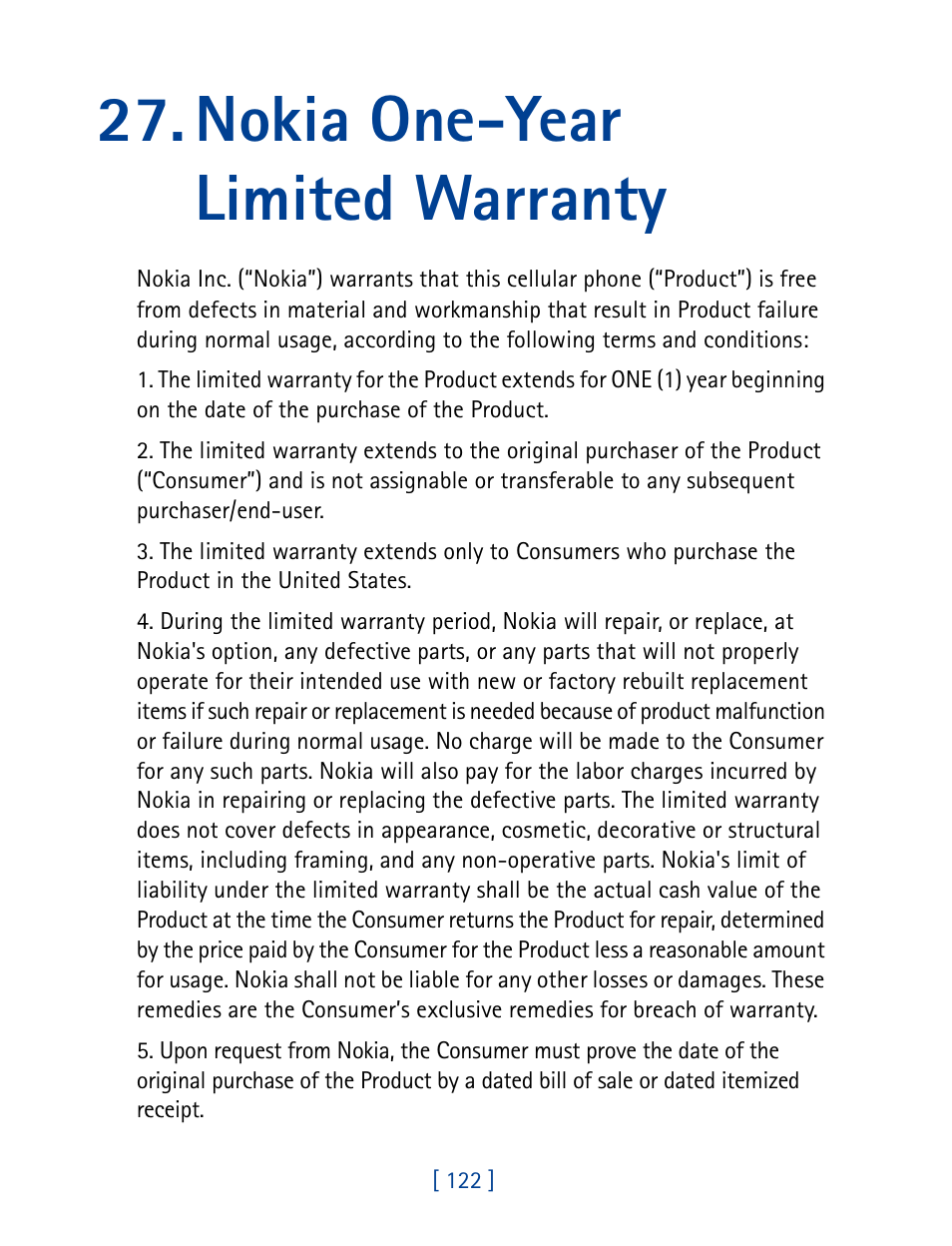 27. Nokia One-Year Limited Warranty

Nokia Inc. ("Nokia") warrants that this cellular phone ("Product") is free from defects in material and workmanship that result in Product failure during normal usage, according to the following terms and conditions:

1. The limited warranty for the Product extends for ONE (1) year beginning on the date of the purchase of the Product.

2. The limited warranty extends to the original purchaser of the Product ("Consumer") and is not assignable or transferable to any subsequent purchaser/end-user.

3. The limited warranty extends only to Consumers who purchase the Product in the United States.

4. During the limited warranty period, Nokia will repair, or replace, at Nokia's option, any defective parts, or any parts that will not properly operate for their intended use with new or factory rebuilt replacement items if such repair or replacement is needed because of product malfunction or failure during normal usage. No charge will be made to the Consumer for any such parts. Nokia will also pay for the labor charges incurred by Nokia in repairing or replacing the defective parts. The limited warranty does not cover defects in appearance, cosmetic, decorative or structural items, including framing, and any non-operative parts. Nokia's limit of liability under the limited warranty shall be the actual cash value of the Product at the time the Consumer returns the Product for repair, determined by the price paid by the Consumer for the Product less a reasonable amount for usage. Nokia shall not be liable for any other losses or damages. These remedies are the Consumer's exclusive remedies for breach of warranty.

5. Upon request from Nokia, the Consumer must prove the date of the original purchase of the Product by a dated bill of sale or dated itemized receipt.

[ 122 ]